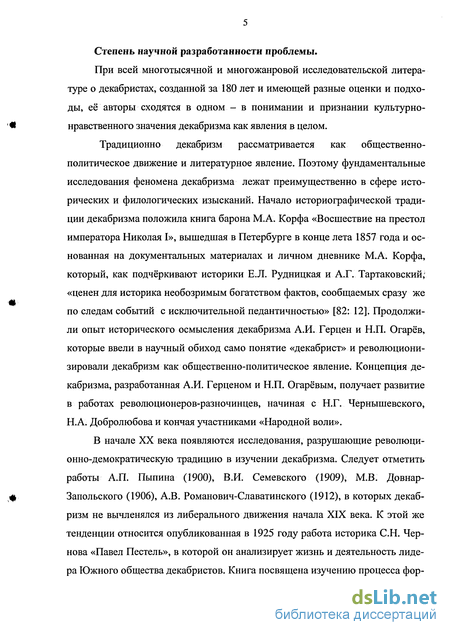 5

Степень научной разработанности проблемы.

При всей многотысячной и многожанровой исследовательской литературе о декабристах, созданной за 180 лет и имеющей разные оценки и подходы, её авторы сходятся в одном – в понимании и признании культурно-нравственного значения декабризма как явления в целом.

Традиционно декабризм рассматривается как общественно-политическое движение и литературное явление. Поэтому фундаментальные исследования феномена декабризма лежат преимущественно в сфере исторических и филологических изысканий. Начало историографической традиции декабризма положила книга барона М.А. Корфа «Восшествие на престол императора Николая I», вышедшая в Петербурге в конце лета 1857 года и основанная на документальных материалах и личном дневнике М.А. Корфа, который, как подчёркивают историки Е.Л. Рудницкая и А.Г. Тартаковский, «ценен для историка необозримым богатством фактов, сообщаемых сразу же по следам событий с исключительной педантичностью» [82: 12]. Продолжили опыт исторического осмысления декабризма А.И. Герцен и Н.П. Огарёв, которые ввели в научный обиход само понятие «декабрист» и революционизировали декабризм как общественно-политическое явление. Концепция декабризма, разработанная А.И. Герценом и Н.П. Огарёвым, получает развитие в работах революционеров-разночинцев, начиная с Н.Г. Чернышевского, Н.А. Добролюбова и кончая участниками «Народной воли».

В начале XX века появляются исследования, разрушающие революционно-демократическую традицию в изучении декабризма. Следует отметить работы А.П. Пыпина (1900), В.И. Семевского (1909), М.В. Довнар-Запольского (1906), А.В. Романович-Славатинского (1912), в которых декабризм не вычленялся из либерального движения начала XIX века. К этой же тенденции относится опубликованная в 1925 году работа историка С.Н. Чернова «Павел Пестель», в которой он анализирует жизнь и деятельность лидера Южного общества декабристов. Книга посвящена изучению процесса фор-

dsLib.net
библиотека диссертаций